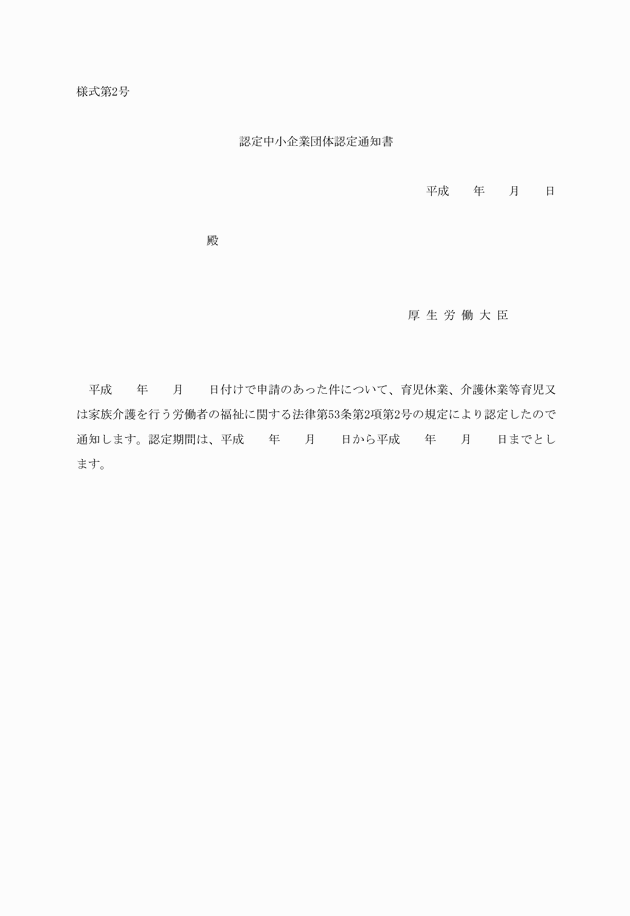 様式第2号

認定中小企業団体認定通知書

平成　　年　　月　　日

殿

厚 生 労 働 大 臣

平成　　年　　月　　日付けで申請のあった件について、育児休業、介護休業等育児又は家族介護を行う労働者の福祉に関する法律第53条第2項第2号の規定により認定したので通知します。認定期間は、平成　　年　　月　　日から平成　　年　　月　　日までとします。